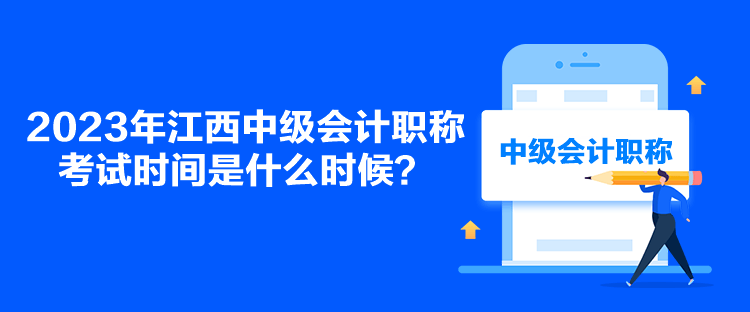 2023年江西中级会计职称考试时间是什么时候？

中级会计职称